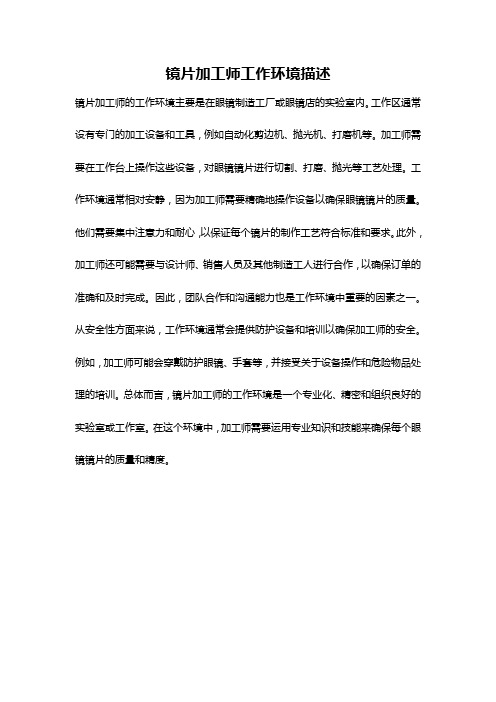 镜片加工师工作环境描述

镜片加工师的工作环境主要是在眼镜制造工厂或眼镜店的实验室内。工作区通常设有专门的加工设备和工具，例如自动化剪边机、抛光机、打磨机等。加工师需要在工作台上操作这些设备，对眼镜镜片进行切割、打磨、抛光等工艺处理。工作环境通常相对安静，因为加工师需要精确地操作设备以确保眼镜镜片的质量。他们需要集中注意力和耐心，以保证每个镜片的制作工艺符合标准和要求。此外，加工师还可能需要与设计师、销售人员及其他制造工人进行合作，以确保订单的准确和及时完成。因此，团队合作和沟通能力也是工作环境中重要的因素之一。从安全性方面来说，工作环境通常会提供防护设备和培训以确保加工师的安全。例如，加工师可能会穿戴防护眼镜、手套等，并接受关于设备操作和危险物品处理的培训。总体而言，镜片加工师的工作环境是一个专业化、精密和组织良好的实验室或工作室。在这个环境中，加工师需要运用专业知识和技能来确保每个眼镜镜片的质量和精度。